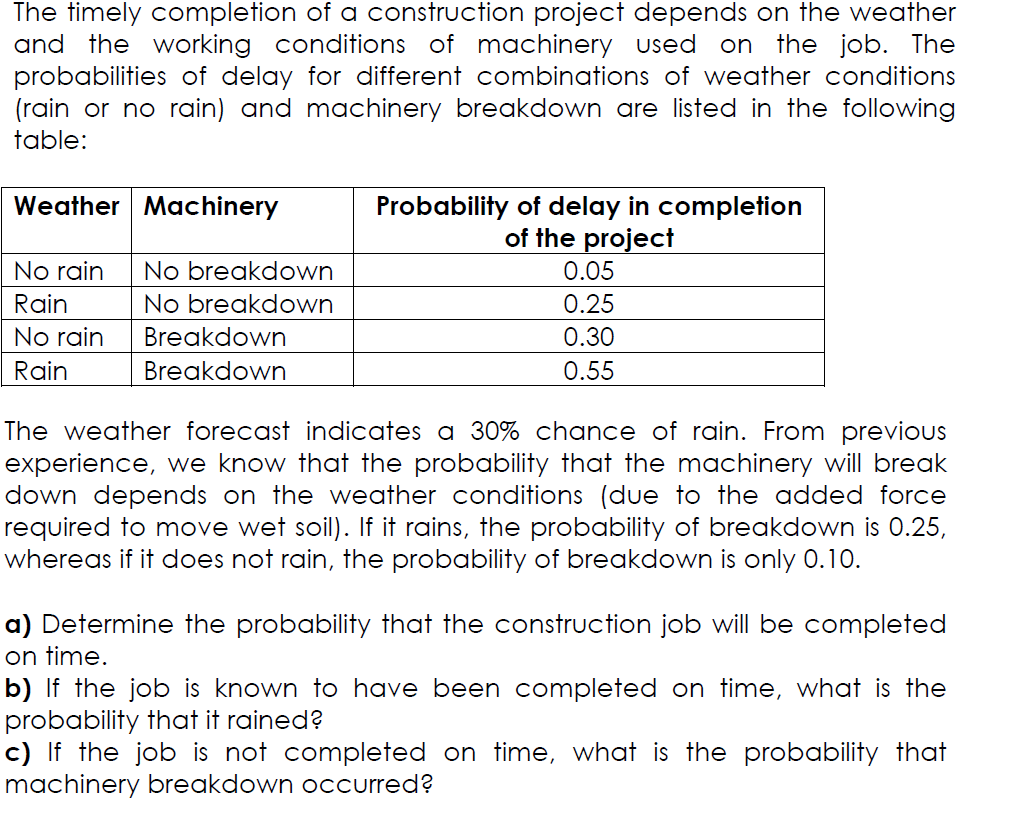 The timely completion of a construction project depends on the weather and the working conditions of machinery used on the job. The probabilities of delay for different combinations of weather conditions (rain or no rain) and machinery breakdown are listed in the following table:

| Weather | Machinery | Probability of delay in completion of the project |
|---|---|---|
| No rain | No breakdown | 0.05 |
| Rain | No breakdown | 0.25 |
| No rain | Breakdown | 0.30 |
| Rain | Breakdown | 0.55 |

The weather forecast indicates a 30% chance of rain. From previous experience, we know that the probability that the machinery will break down depends on the weather conditions (due to the added force required to move wet soil). If it rains, the probability of breakdown is 0.25, whereas if it does not rain, the probability of breakdown is only 0.10.

a) Determine the probability that the construction job will be completed on time.
b) If the job is known to have been completed on time, what is the probability that it rained?
c) If the job is not completed on time, what is the probability that machinery breakdown occurred?